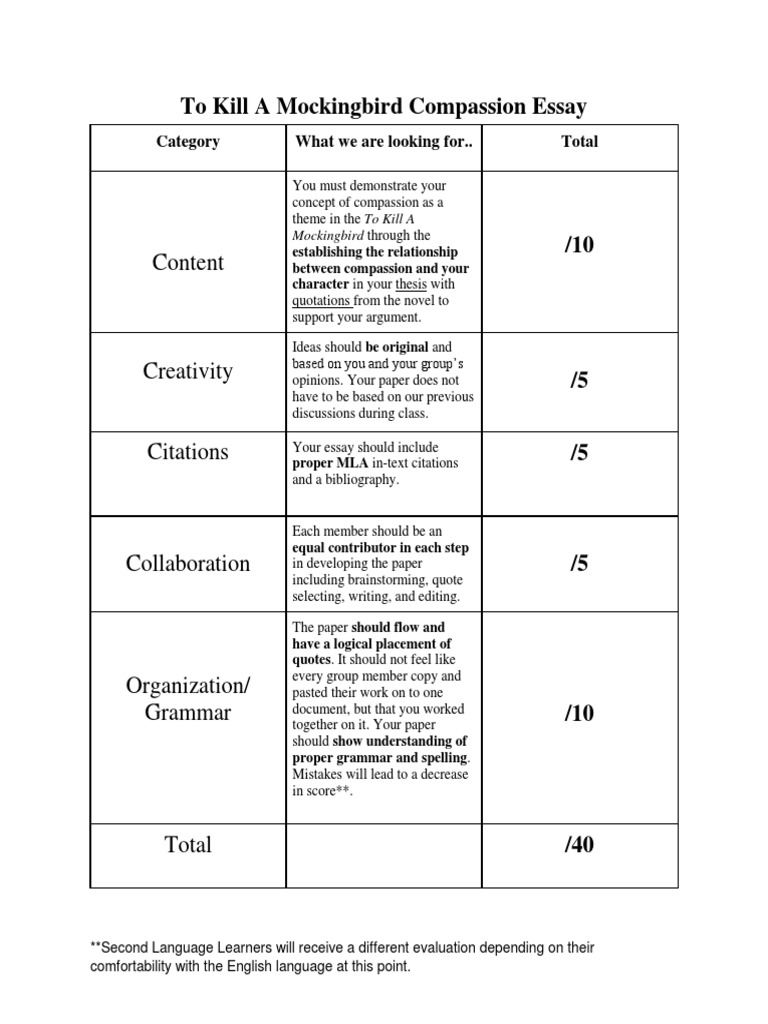 To Kill A Mockingbird Compassion Essay

| Category | What we are looking for.. | Total |
|---|---|---|
| Content | You must demonstrate your concept of compassion as a theme in the To Kill A Mockingbird through the establishing the relationship between compassion and your character in your thesis with quotations from the novel to support your argument. | /10 |
| Creativity | Ideas should be original and based on you and your group's opinions. Your paper does not have to be based on our previous discussions during class. | /5 |
| Citations | Your essay should include proper MLA in-text citations and a bibliography. | /5 |
| Collaboration | Each member should be an equal contributor in each step in developing the paper including brainstorming, quote selecting, writing, and editing. | /5 |
| Organization/ Grammar | The paper should flow and have a logical placement of quotes. It should not feel like every group member copy and pasted their work on to one document, but that you worked together on it. Your paper should show understanding of proper grammar and spelling. Mistakes will lead to a decrease in score**. | /10 |
| Total | | /40 |

**Second Language Learners will receive a different evaluation depending on their comfortability with the English language at this point.